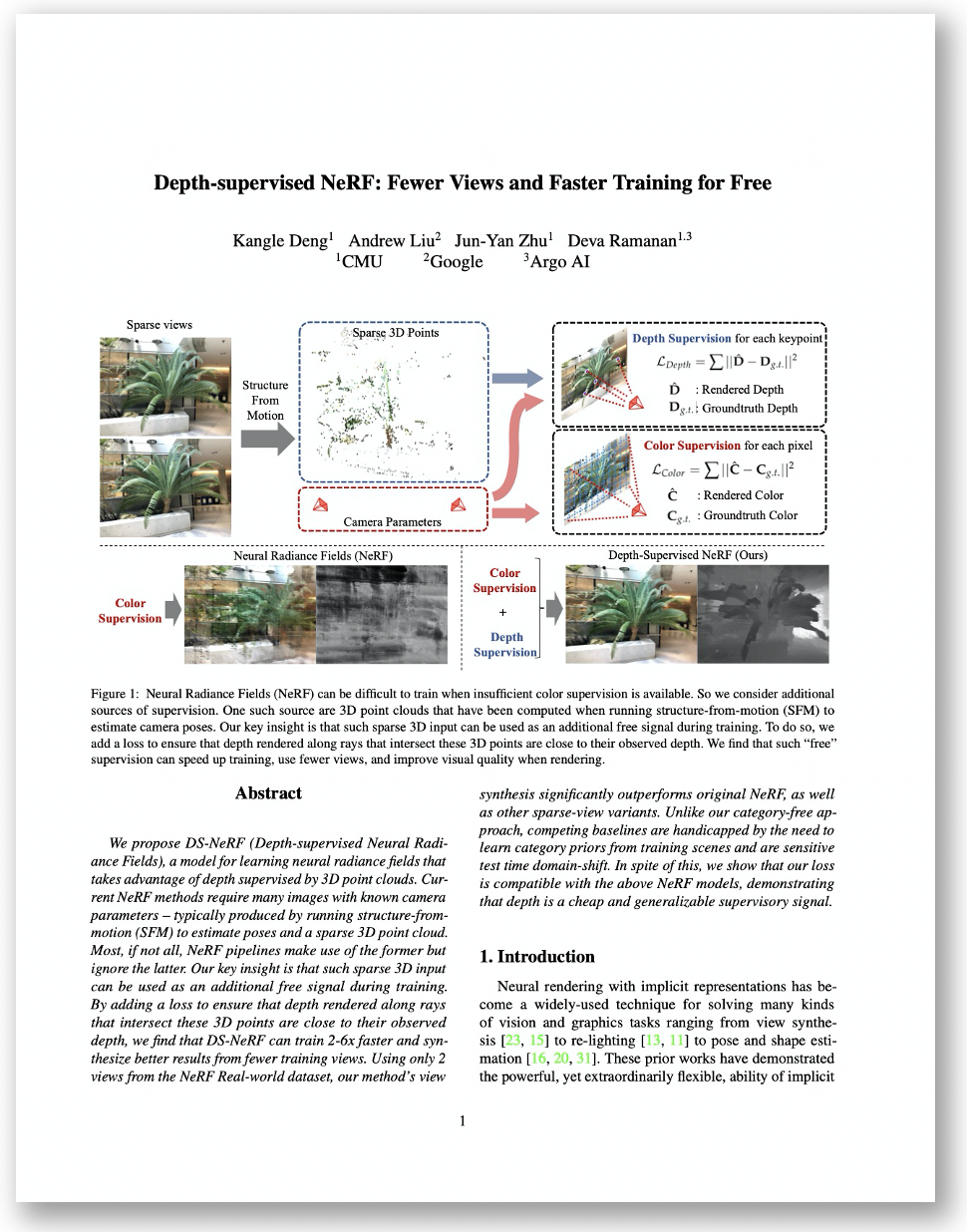 Depth-supervised NeRF: Fewer Views and Faster Training for Free

Kangle Deng$^{1}$ Andrew Liu$^{2}$ Jun-Yan Zhu$^{1}$ Deva Ramanan$^{1,3}$
$^{1}$CMU $^{2}$Google $^{3}$Argo AI

Sparse views

Structure
From
Motion

Sparse 3D Points

Camera Parameters

Depth Supervision for each keypoint
$\mathcal{L}_{Depth} = \sum ||\hat{\mathbf{D}} - \mathbf{D}_{g.t.}||^2$
$\hat{\mathbf{D}}$ : Rendered Depth
$\mathbf{D}_{g.t.}$: Groundtruth Depth

Color Supervision for each pixel
$\mathcal{L}_{Color} = \sum ||\hat{\mathbf{C}} - \mathbf{C}_{g.t.}||^2$
$\hat{\mathbf{C}}$ : Rendered Color
$\mathbf{C}_{g.t.}$ : Groundtruth Color

Neural Radiance Fields (NeRF)

Color
Supervision

Color
Supervision
+
Depth
Supervision

Depth-Supervised NeRF (Ours)

Figure 1: Neural Radiance Fields (NeRF) can be difficult to train when insufficient color supervision is available. So we consider additional sources of supervision. One such source are 3D point clouds that have been computed when running structure-from-motion (SFM) to estimate camera poses. Our key insight is that such sparse 3D input can be used as an additional free signal during training. To do so, we add a loss to ensure that depth rendered along rays that intersect these 3D points are close to their observed depth. We find that such "free" supervision can speed up training, use fewer views, and improve visual quality when rendering.

Abstract

We propose DS-NeRF (Depth-supervised Neural Radiance Fields), a model for learning neural radiance fields that takes advantage of depth supervised by 3D point clouds. Current NeRF methods require many images with known camera parameters – typically produced by running structure-from-motion (SFM) to estimate poses and a sparse 3D point cloud. Most, if not all, NeRF pipelines make use of the former but ignore the latter. Our key insight is that such sparse 3D input can be used as an additional free signal during training. By adding a loss to ensure that depth rendered along rays that intersect these 3D points are close to their observed depth, we find that DS-NeRF can train 2-6x faster and synthesize better results from fewer training views. Using only 2 views from the NeRF Real-world dataset, our method's view synthesis significantly outperforms original NeRF, as well as other sparse-view variants. Unlike our category-free approach, competing baselines are handicapped by the need to learn category priors from training scenes and are sensitive test time domain-shift. In spite of this, we show that our loss is compatible with the above NeRF models, demonstrating that depth is a cheap and generalizable supervisory signal.

1. Introduction

Neural rendering with implicit representations has become a widely-used technique for solving many kinds of vision and graphics tasks ranging from view synthesis [23, 15] to re-lighting [13, 11] to pose and shape estimation [16, 20, 31]. These prior works have demonstrated the powerful, yet extraordinarily flexible, ability of implicit

1